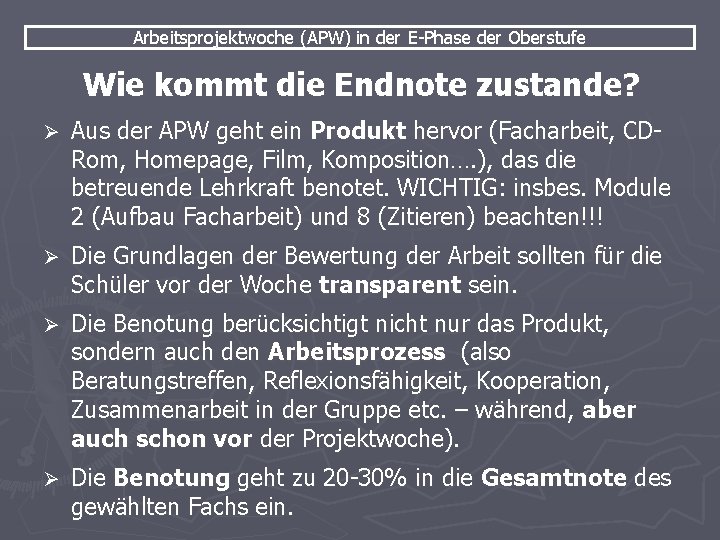 Arbeitsprojektwoche (APW) in der E-Phase der Oberstufe

Wie kommt die Endnote zustande?

➢ Aus der APW geht ein Produkt hervor (Facharbeit, CD-Rom, Homepage, Film, Komposition….), das die betreuende Lehrkraft benotet. WICHTIG: insbes. Module 2 (Aufbau Facharbeit) und 8 (Zitieren) beachten!!!

➢ Die Grundlagen der Bewertung der Arbeit sollten für die Schüler vor der Woche transparent sein.

➢ Die Benotung berücksichtigt nicht nur das Produkt, sondern auch den Arbeitsprozess (also Beratungstreffen, Reflexionsfähigkeit, Kooperation, Zusammenarbeit in der Gruppe etc. – während, aber auch schon vor der Projektwoche).

➢ Die Benotung geht zu 20-30% in die Gesamtnote des gewählten Fachs ein.